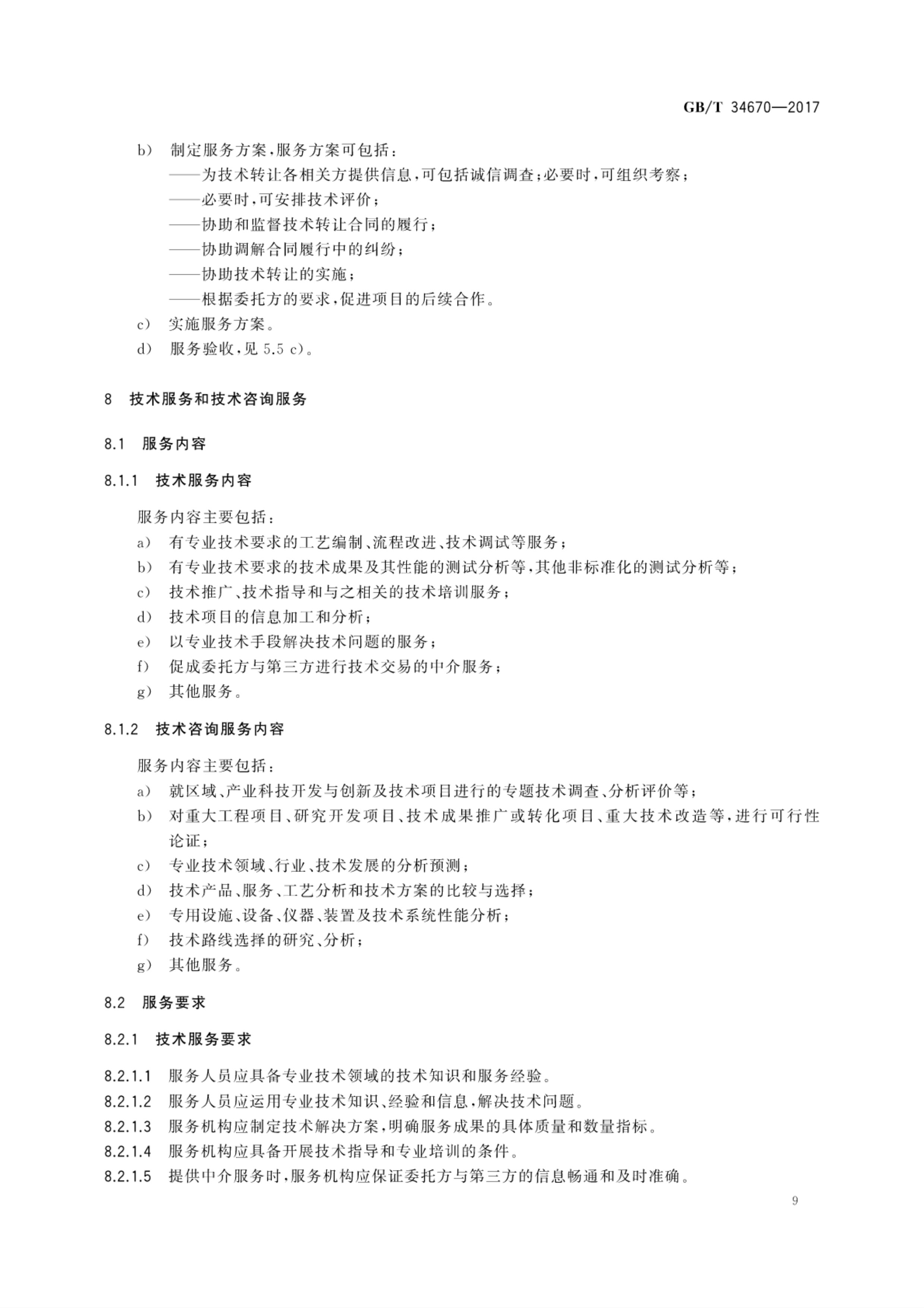 GB/T 34670—2017

b） 制定服务方案，服务方案可包括：
——为技术转让各相关方提供信息，可包括诚信调查；必要时，可组织考察；
——必要时，可安排技术评价；
——协助和监督技术转让合同的履行；
——协助调解合同履行中的纠纷；
——协助技术转让的实施；
——根据委托方的要求，促进项目的后续合作。
c） 实施服务方案。
d） 服务验收，见5.5 c）。

8 技术服务和技术咨询服务

8.1 服务内容

8.1.1 技术服务内容

服务内容主要包括：
a） 有专业技术要求的工艺编制、流程改进、技术调试等服务；
b） 有专业技术要求的技术成果及其性能的测试分析等，其他非标准化的测试分析等；
c） 技术推广、技术指导和与之相关的技术培训服务；
d） 技术项目的信息加工和分析；
e） 以专业技术手段解决技术问题的服务；
f） 促成委托方与第三方进行技术交易的中介服务；
g） 其他服务。

8.1.2 技术咨询服务内容

服务内容主要包括：
a） 就区域、产业科技开发与创新及技术项目进行的专题技术调查、分析评价等；
b） 对重大工程项目、研究开发项目、技术成果推广或转化项目、重大技术改造等，进行可行性论证；
c） 专业技术领域、行业、技术发展的分析预测；
d） 技术产品、服务、工艺分析和技术方案的比较与选择；
e） 专用设施、设备、仪器、装置及技术系统性能分析；
f） 技术路线选择的研究、分析；
g） 其他服务。

8.2 服务要求

8.2.1 技术服务要求

8.2.1.1 服务人员应具备专业技术领域的技术知识和服务经验。
8.2.1.2 服务人员应运用专业技术知识、经验和信息，解决技术问题。
8.2.1.3 服务机构应制定技术解决方案，明确服务成果的具体质量和数量指标。
8.2.1.4 服务机构应具备开展技术指导和专业培训的条件。
8.2.1.5 提供中介服务时，服务机构应保证委托方与第三方的信息畅通和及时准确。

9